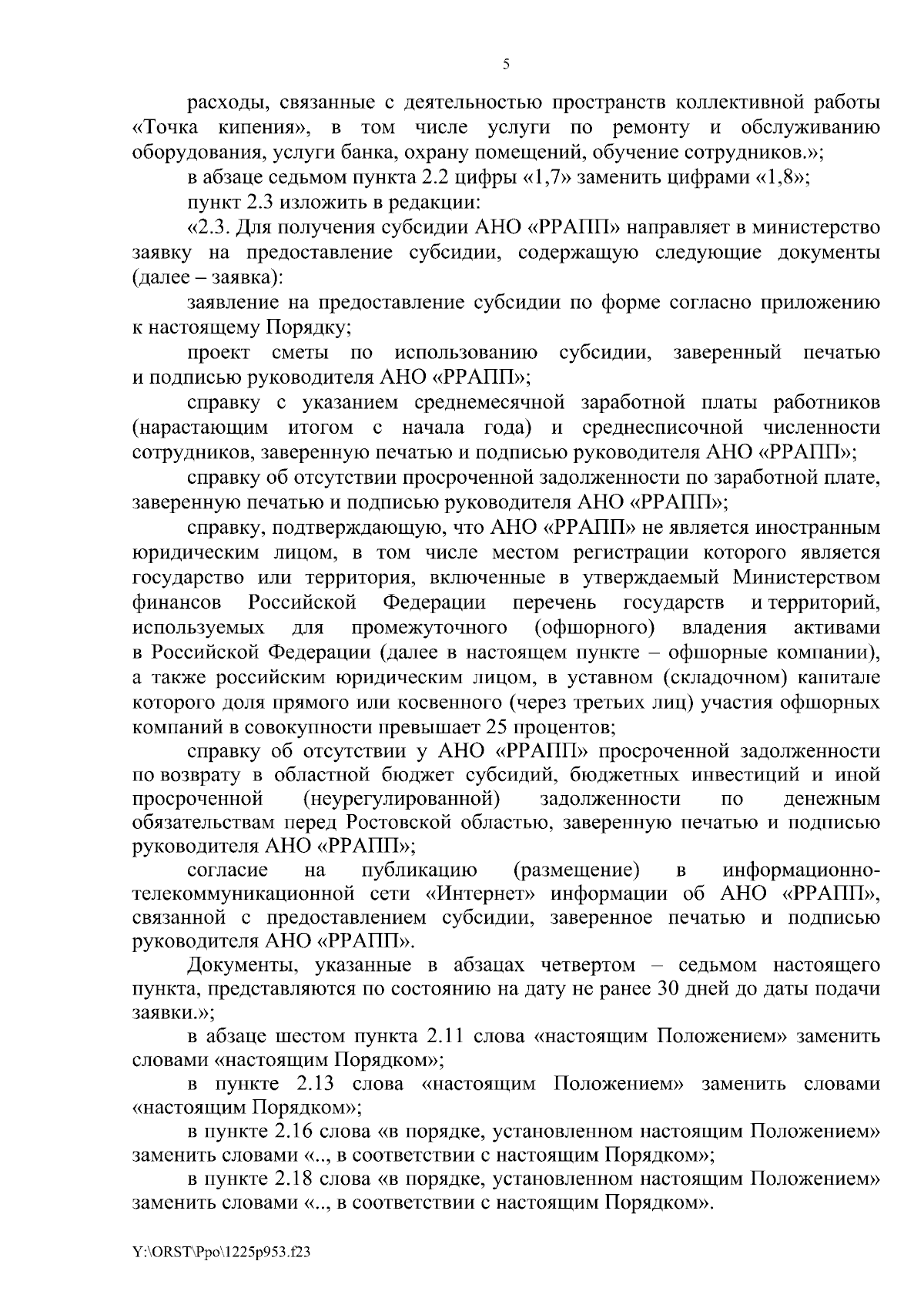 5

расходы, связанные с деятельностью пространств коллективной работы «Точка кипения», в том числе услуги по ремонту и обслуживанию оборудования, услуги банка, охрану помещений, обучение сотрудников.»;

в абзаце седьмом пункта 2.2 цифры «1,7» заменить цифрами «1,8»;

пункт 2.3 изложить в редакции:

«2.3. Для получения субсидии АНО «РРАПП» направляет в министерство заявку на предоставление субсидии, содержащую следующие документы (далее – заявка):

заявление на предоставление субсидии по форме согласно приложению к настоящему Порядку;

проект сметы по использованию субсидии, заверенный печатью и подписью руководителя АНО «РРАПП»;

справку с указанием среднемесячной заработной платы работников (нарастающим итогом с начала года) и среднесписочной численности сотрудников, заверенную печатью и подписью руководителя АНО «РРАПП»;

справку об отсутствии просроченной задолженности по заработной плате, заверенную печатью и подписью руководителя АНО «РРАПП»;

справку, подтверждающую, что АНО «РРАПП» не является иностранным юридическим лицом, в том числе местом регистрации которого является государство или территория, включенные в утверждаемый Министерством финансов Российской Федерации перечень государств и территорий, используемых для промежуточного (офшорного) владения активами в Российской Федерации (далее в настоящем пункте – офшорные компании), а также российским юридическим лицом, в уставном (складочном) капитале которого доля прямого или косвенного (через третьих лиц) участия офшорных компаний в совокупности превышает 25 процентов;

справку об отсутствии у АНО «РРАПП» просроченной задолженности по возврату в областной бюджет субсидий, бюджетных инвестиций и иной просроченной (неурегулированной) задолженности по денежным обязательствам перед Ростовской областью, заверенную печатью и подписью руководителя АНО «РРАПП»;

согласие на публикацию (размещение) в информационно-телекоммуникационной сети «Интернет» информации об АНО «РРАПП», связанной с предоставлением субсидии, заверенное печатью и подписью руководителя АНО «РРАПП».

Документы, указанные в абзацах четвертом – седьмом настоящего пункта, представляются по состоянию на дату не ранее 30 дней до даты подачи заявки.»;

в абзаце шестом пункта 2.11 слова «настоящим Положением» заменить словами «настоящим Порядком»;

в пункте 2.13 слова «настоящим Положением» заменить словами «настоящим Порядком»;

в пункте 2.16 слова «в порядке, установленном настоящим Положением» заменить словами «.., в соответствии с настоящим Порядком»;

в пункте 2.18 слова «в порядке, установленном настоящим Положением» заменить словами «.., в соответствии с настоящим Порядком».

Y:\ORST\Ppo\1225p953.f23